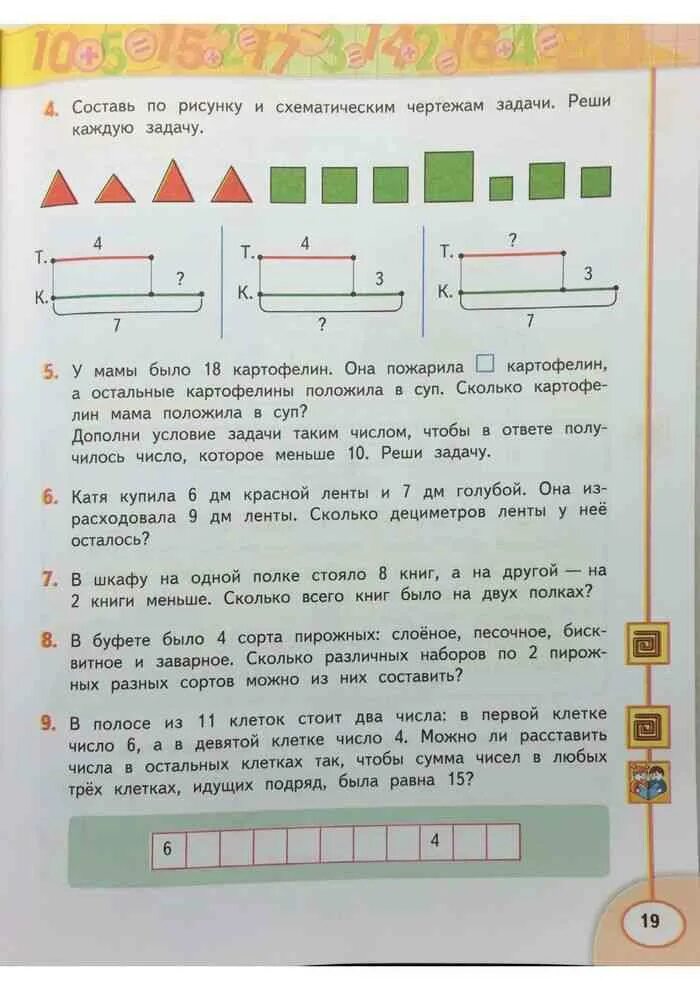 4. Составь по рисунку и схематическим чертежам задачи. Реши каждую задачу.

Т. 4
К. ?
7

Т. 4
К. 3
?

Т. ?
К. 3
7

5. У мамы было 18 картофелин. Она пожарила □ картофелин, а остальные картофелины положила в суп. Сколько картофелин мама положила в суп?
Дополни условие задачи таким числом, чтобы в ответе получилось число, которое меньше 10. Реши задачу.

6. Катя купила 6 дм красной ленты и 7 дм голубой. Она израсходовала 9 дм ленты. Сколько дециметров ленты у неё осталось?

7. В шкафу на одной полке стояло 8 книг, а на другой — на 2 книги меньше. Сколько всего книг было на двух полках?

8. В буфете было 4 сорта пирожных: слоёное, песочное, бисквитное и заварное. Сколько различных наборов по 2 пирожных разных сортов можно из них составить?

9. В полосе из 11 клеток стоит два числа: в первой клетке число 6, а в девятой клетке число 4. Можно ли расставить числа в остальных клетках так, чтобы сумма чисел в любых трёх клетках, идущих подряд, была равна 15?

| 6 | | | | | | | | 4 | | |
|---|---|---|---|---|---|---|---|---|---|---|

19